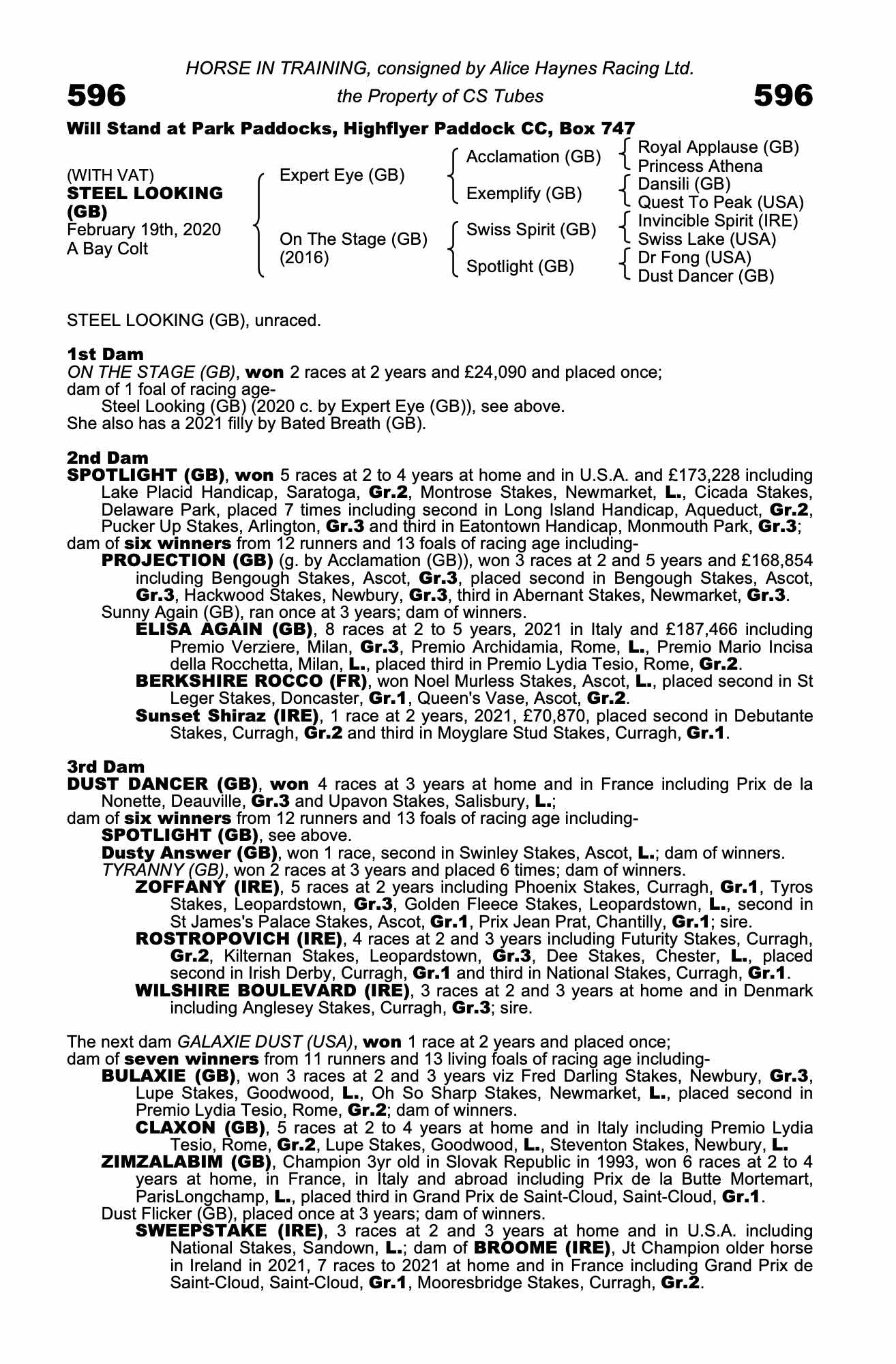 HORSE IN TRAINING, consigned by Alice Haynes Racing Ltd.

596

the Property of CS Tubes

596

Will Stand at Park Paddocks, Highflyer Paddock CC, Box 747

(WITH VAT)
STEEL LOOKING (GB)
February 19th, 2020
A Bay Colt

Expert Eye (GB)

On The Stage (GB)
(2016)

Acclamation (GB)
Exemplify (GB)
Swiss Spirit (GB)
Spotlight (GB)

Royal Applause (GB)
Princess Athena
Dansili (GB)
Quest To Peak (USA)
Invincible Spirit (IRE)
Swiss Lake (USA)
Dr Fong (USA)
Dust Dancer (GB)

STEEL LOOKING (GB), unraced.

1st Dam
ON THE STAGE (GB), won 2 races at 2 years and £24,090 and placed once;
dam of 1 foal of racing age-
Steel Looking (GB) (2020 c. by Expert Eye (GB)), see above.
She also has a 2021 filly by Bated Breath (GB).

2nd Dam
SPOTLIGHT (GB), won 5 races at 2 to 4 years at home and in U.S.A. and £173,228 including Lake Placid Handicap, Saratoga, Gr.2, Montrose Stakes, Newmarket, L., Cicada Stakes, Delaware Park, placed 7 times including second in Long Island Handicap, Aqueduct, Gr.2, Pucker Up Stakes, Arlington, Gr.3 and third in Eatontown Handicap, Monmouth Park, Gr.3;
dam of six winners from 12 runners and 13 foals of racing age including-
PROJECTION (GB) (g. by Acclamation (GB)), won 3 races at 2 and 5 years and £168,854 including Bengough Stakes, Ascot, Gr.3, placed second in Bengough Stakes, Ascot, Gr.3, Hackwood Stakes, Newbury, Gr.3, third in Abernant Stakes, Newmarket, Gr.3.
Sunny Again (GB), ran once at 3 years; dam of winners.
ELISA AGAIN (GB), 8 races at 2 to 5 years, 2021 in Italy and £187,466 including Premio Verziere, Milan, Gr.3, Premio Archidamia, Rome, L., Premio Mario Incisa della Rocchetta, Milan, L., placed third in Premio Lydia Tesio, Rome, Gr.2.
BERKSHIRE ROCCO (FR), won Noel Murless Stakes, Ascot, L., placed second in St Leger Stakes, Doncaster, Gr.1, Queen's Vase, Ascot, Gr.2.
Sunset Shiraz (IRE), 1 race at 2 years, 2021, £70,870, placed second in Debutante Stakes, Curragh, Gr.2 and third in Moyglare Stud Stakes, Curragh, Gr.1.

3rd Dam
DUST DANCER (GB), won 4 races at 3 years at home and in France including Prix de la Nonette, Deauville, Gr.3 and Upavon Stakes, Salisbury, L.;
dam of six winners from 12 runners and 13 foals of racing age including-
SPOTLIGHT (GB), see above.
Dusty Answer (GB), won 1 race, second in Swinley Stakes, Ascot, L.; dam of winners.
TYRANNY (GB), won 2 races at 3 years and placed 6 times; dam of winners.
ZOFFANY (IRE), 5 races at 2 years including Phoenix Stakes, Curragh, Gr.1, Tyros Stakes, Leopardstown, Gr.3, Golden Fleece Stakes, Leopardstown, L., second in St James's Palace Stakes, Ascot, Gr.1, Prix Jean Prat, Chantilly, Gr.1; sire.
ROSTROPOVICH (IRE), 4 races at 2 and 3 years including Futurity Stakes, Curragh, Gr.2, Kilternan Stakes, Leopardstown, Gr.3, Dee Stakes, Chester, L., placed second in Irish Derby, Curragh, Gr.1 and third in National Stakes, Curragh, Gr.1.
WILSHIRE BOULEVARD (IRE), 3 races at 2 and 3 years at home and in Denmark including Anglesey Stakes, Curragh, Gr.3; sire.

The next dam GALAXIE DUST (USA), won 1 race at 2 years and placed once;
dam of seven winners from 11 runners and 13 living foals of racing age including-
BULAXIE (GB), won 3 races at 2 and 3 years viz Fred Darling Stakes, Newbury, Gr.3, Lupe Stakes, Goodwood, L., Oh So Sharp Stakes, Newmarket, L., placed second in Premio Lydia Tesio, Rome, Gr.2; dam of winners.
CLAXON (GB), 5 races at 2 to 4 years at home and in Italy including Premio Lydia Tesio, Rome, Gr.2, Lupe Stakes, Goodwood, L., Steventon Stakes, Newbury, L.
ZIMZALABIM (GB), Champion 3yr old in Slovak Republic in 1993, won 6 races at 2 to 4 years at home, in France, in Italy and abroad including Prix de la Butte Mortemart, ParisLongchamp, L., placed third in Grand Prix de Saint-Cloud, Saint-Cloud, Gr.1.
Dust Flicker (GB), placed once at 3 years; dam of winners.
SWEEPSTAKE (IRE), 3 races at 2 and 3 years at home and in U.S.A. including National Stakes, Sandown, L.; dam of BROOME (IRE), Jt Champion older horse in Ireland in 2021, 7 races to 2021 at home and in France including Grand Prix de Saint-Cloud, Saint-Cloud, Gr.1, Mooresbridge Stakes, Curragh, Gr.2.